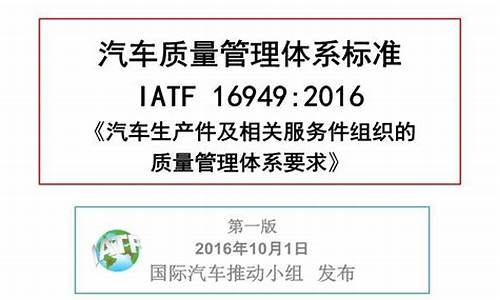 汽车质量管理体系标准
IATF 16949:2016
《汽车生产件及相关服务件组织的质量管理体系要求》

IATF
第一版
2016年10月1日
国际汽车推动小组 发布